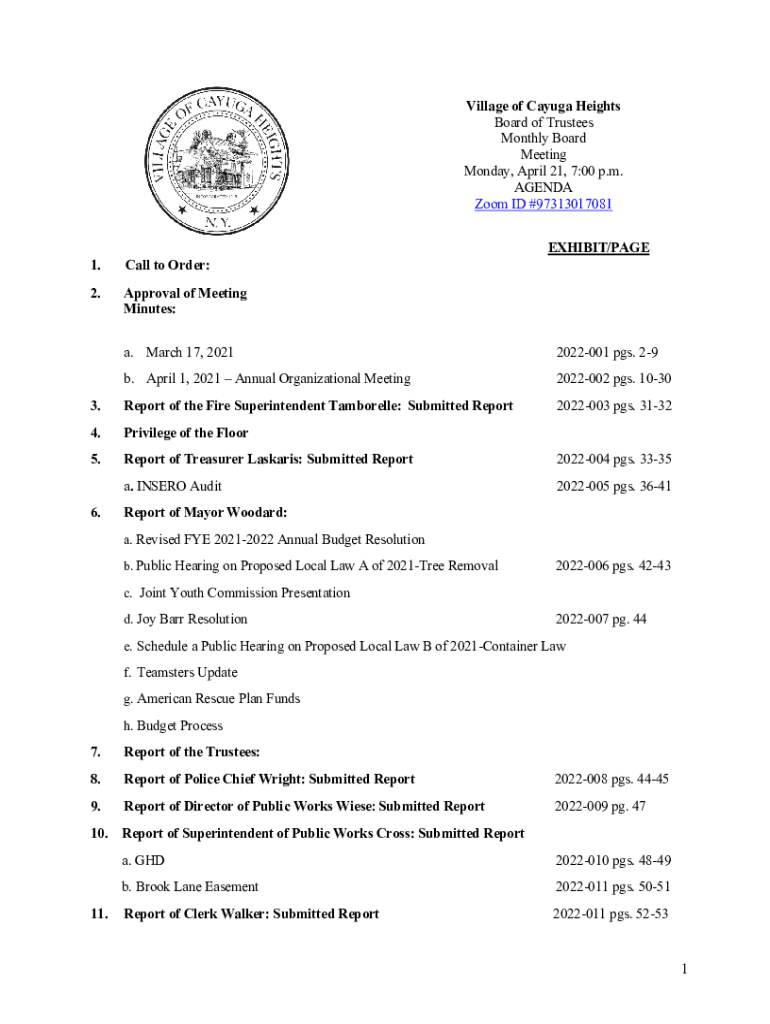 VILLAGE OF CAYUGA HEIGHTS
N.Y.

Village of Cayuga Heights
Board of Trustees
Monthly Board
Meeting
Monday, April 21, 7:00 p.m.
AGENDA
Zoom ID #97313017081

EXHIBIT/PAGE

1. Call to Order:

2. Approval of Meeting Minutes:

a. March 17, 2021 2022-001 pgs. 2-9

b. April 1, 2021 – Annual Organizational Meeting 2022-002 pgs. 10-30

3. Report of the Fire Superintendent Tamborelle: Submitted Report 2022-003 pgs. 31-32

4. Privilege of the Floor

5. Report of Treasurer Laskaris: Submitted Report 2022-004 pgs. 33-35

a. INSERO Audit 2022-005 pgs. 36-41

6. Report of Mayor Woodard:

a. Revised FYE 2021-2022 Annual Budget Resolution

b. Public Hearing on Proposed Local Law A of 2021-Tree Removal 2022-006 pgs. 42-43

c. Joint Youth Commission Presentation

d. Joy Barr Resolution 2022-007 pg. 44

e. Schedule a Public Hearing on Proposed Local Law B of 2021-Container Law

f. Teamsters Update

g. American Rescue Plan Funds

h. Budget Process

7. Report of the Trustees:

8. Report of Police Chief Wright: Submitted Report 2022-008 pgs. 44-45

9. Report of Director of Public Works Wiese: Submitted Report 2022-009 pg. 47

10. Report of Superintendent of Public Works Cross: Submitted Report

a. GHD 2022-010 pgs. 48-49

b. Brook Lane Easement 2022-011 pgs. 50-51

11. Report of Clerk Walker: Submitted Report 2022-011 pgs. 52-53

1